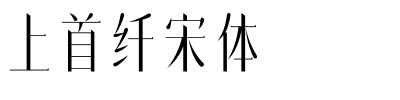 上首纤宋体